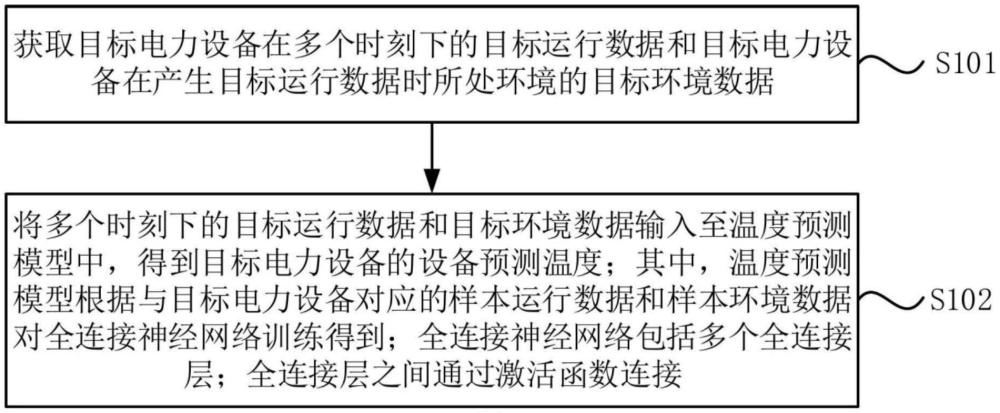 获取目标电力设备在多个时刻下的目标运行数据和目标电力设备在产生目标运行数据时所处环境的目标环境数据

S101

将多个时刻下的目标运行数据和目标环境数据输入至温度预测模型中，得到目标电力设备的设备预测温度；其中，温度预测模型根据与目标电力设备对应的样本运行数据和样本环境数据对全连接神经网络训练得到；全连接神经网络包括多个全连接层；全连接层之间通过激活函数连接

S102